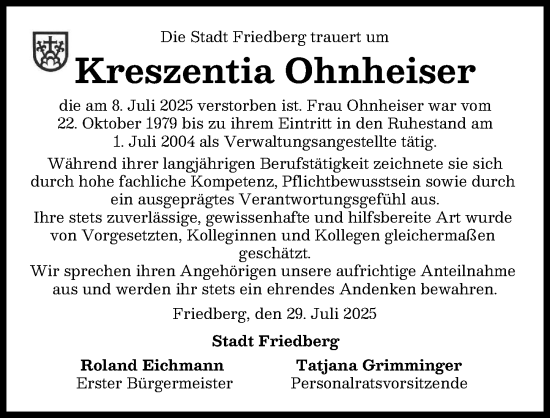 Die Stadt Friedberg trauert um

Kreszentia Ohnheiser

die am 8. Juli 2025 verstorben ist. Frau Ohnheiser war vom 22. Oktober 1979 bis zu ihrem Eintritt in den Ruhestand am 1. Juli 2004 als Verwaltungsangestellte tätig.

Während ihrer langjährigen Berufstätigkeit zeichnete sie sich durch hohe fachliche Kompetenz, Pflichtbewusstsein sowie durch ein ausgeprägtes Verantwortungsgefühl aus.
Ihre stets zuverlässige, gewissenhafte und hilfsbereite Art wurde von Vorgesetzten, Kolleginnen und Kollegen gleichermaßen geschätzt.
Wir sprechen ihren Angehörigen unsere aufrichtige Anteilnahme aus und werden ihr stets ein ehrendes Andenken bewahren.

Friedberg, den 29. Juli 2025

Stadt Friedberg

Roland Eichmann
Erster Bürgermeister

Tatjana Grimminger
Personalratsvorsitzende